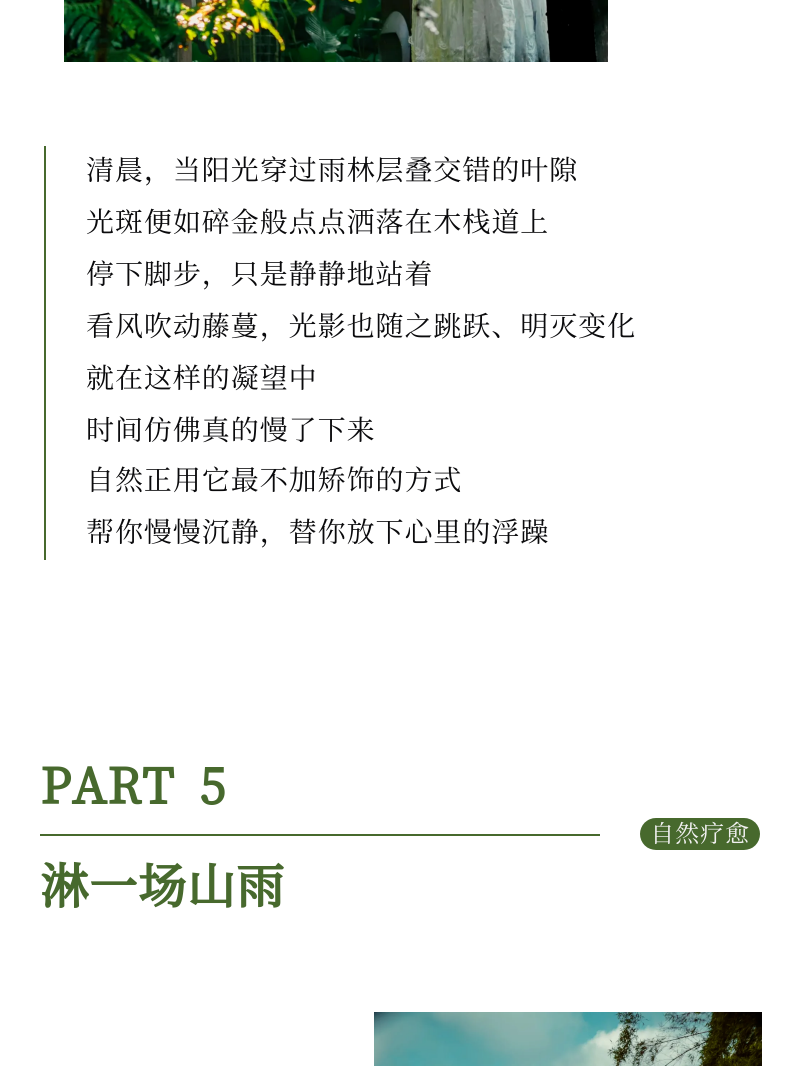 清晨，当阳光穿过雨林层叠交错的叶隙
光斑便如碎金般点点洒落在木栈道上
停下脚步，只是静静地站着
看风吹动藤蔓，光影也随之跳跃、明灭变化
就在这样的凝望中
时间仿佛真的慢了下来
自然正用它最不加矫饰的方式
帮你慢慢沉静，替你放下心里的浮躁

PART 5

自然疗愈

淋一场山雨